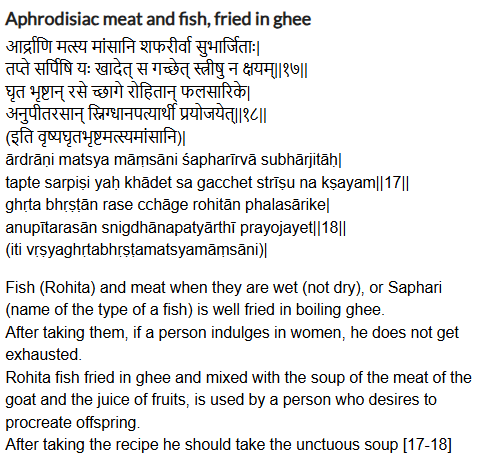 Aphrodisiac meat and fish, fried in ghee

आर्द्राणि मत्स्य मांसानि शफरीर्वा सुभार्जिताः|
तप्ते सर्पिषि यः खादेत् स गच्छेत् स्त्रीषु न क्षयम्||१७||
घृत भृष्टान् रसे च्छागे रोहितान् फलसारिके|
अनुपीतरसान् स्निग्धानपत्यार्थी प्रयोजयेत्||१८||
(इति वृष्यघृतभृष्टमत्स्यमांसानि)|

ārdrāṇi matsya māṃsāni śapharīrvā subhārjitāḥ|
tapte sarpiṣi yaḥ khādet sa gacchet strīṣu na kṣayam||17||
ghṛta bhṛṣṭān rase cchāge rohitān phalasārike|
anupītarasān snigdhānapatyārthī prayojayet||18||
(iti vṛṣyaghṛtabhṛṣṭamatsyamāṃsāni)|

Fish (Rohita) and meat when they are wet (not dry), or Saphari (name of the type of a fish) is well fried in boiling ghee.
After taking them, if a person indulges in women, he does not get exhausted.
Rohita fish fried in ghee and mixed with the soup of the meat of the goat and the juice of fruits, is used by a person who desires to procreate offspring.
After taking the recipe he should take the unctuous soup [17-18]